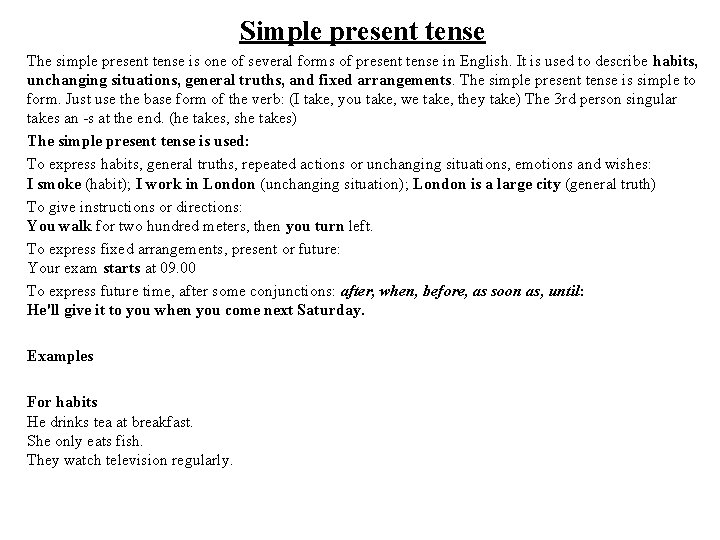 Simple present tense

The simple present tense is one of several forms of present tense in English. It is used to describe habits, unchanging situations, general truths, and fixed arrangements. The simple present tense is simple to form. Just use the base form of the verb: (I take, you take, we take, they take) The 3rd person singular takes an -s at the end. (he takes, she takes)

The simple present tense is used:

To express habits, general truths, repeated actions or unchanging situations, emotions and wishes:
I smoke (habit); I work in London (unchanging situation); London is a large city (general truth)

To give instructions or directions:
You walk for two hundred meters, then you turn left.

To express fixed arrangements, present or future:
Your exam starts at 09.00

To express future time, after some conjunctions: after, when, before, as soon as, until:
He'll give it to you when you come next Saturday.

Examples

For habits
He drinks tea at breakfast.
She only eats fish.
They watch television regularly.